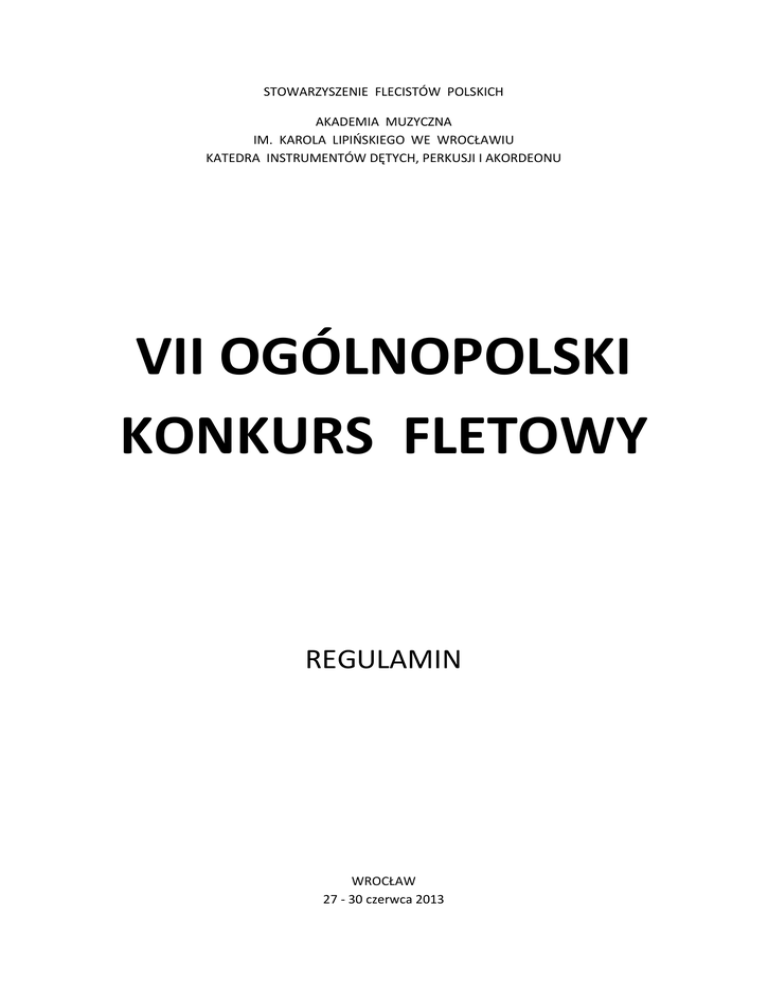 STOWARZYSZENIE FLECISTÓW POLSKICH

AKADEMIA MUZYCZNA
IM. KAROLA LIPIŃSKIEGO WE WROCŁAWIU
KATEDRA INSTRUMENTÓW DĘTYCH, PERKUSJI I AKORDEONU

VII OGÓLNOPOLSKI
KONKURS FLETOWY

REGULAMIN

WROCŁAW
27 - 30 czerwca 2013